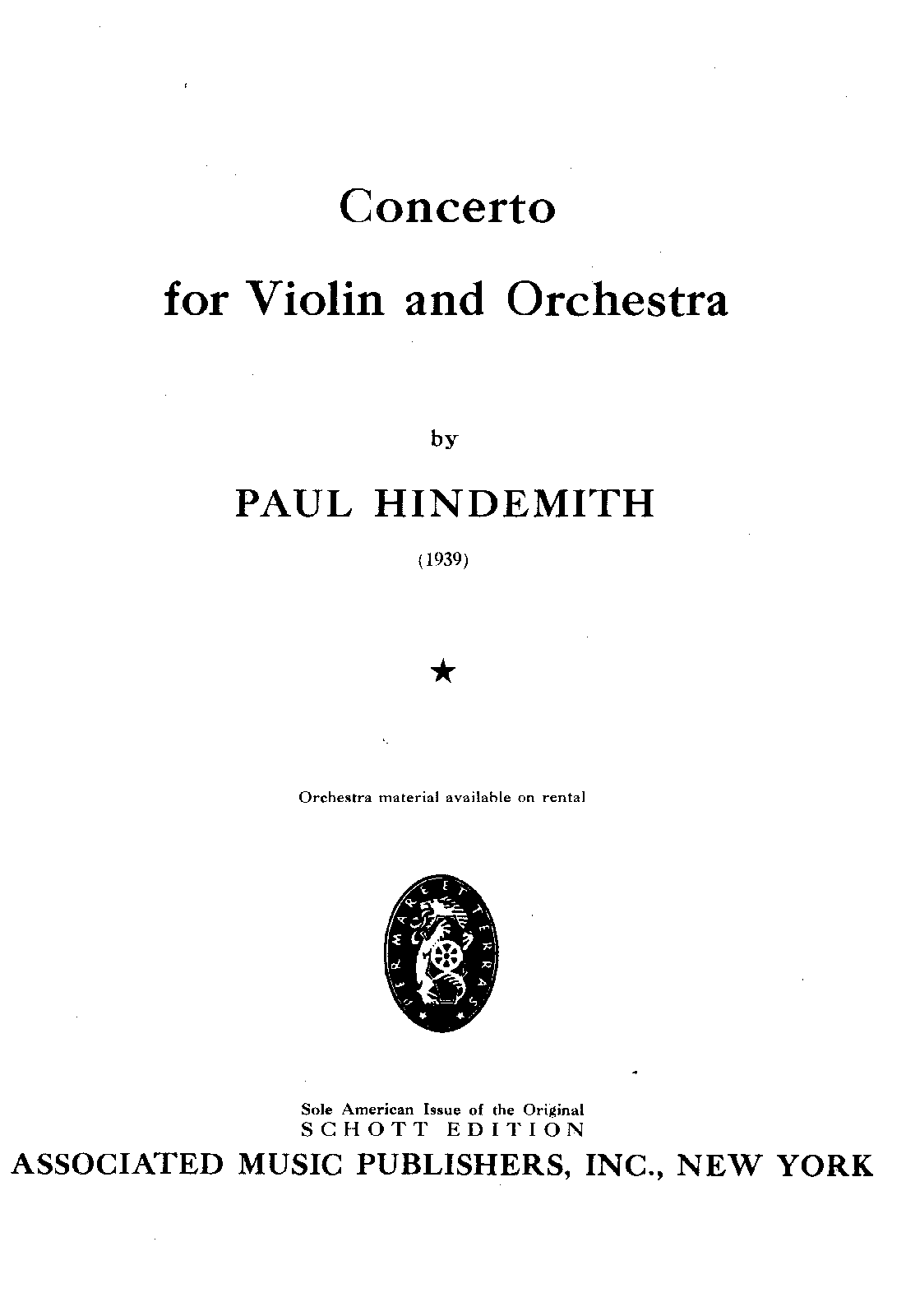 Concerto

for Violin and Orchestra

by

PAUL HINDEMITH

(1939)

★

Orchestra material available on rental

PER MARE ET TERRAS

Sole American Issue of the Original
SCHOTT EDITION

ASSOCIATED MUSIC PUBLISHERS, INC., NEW YORK